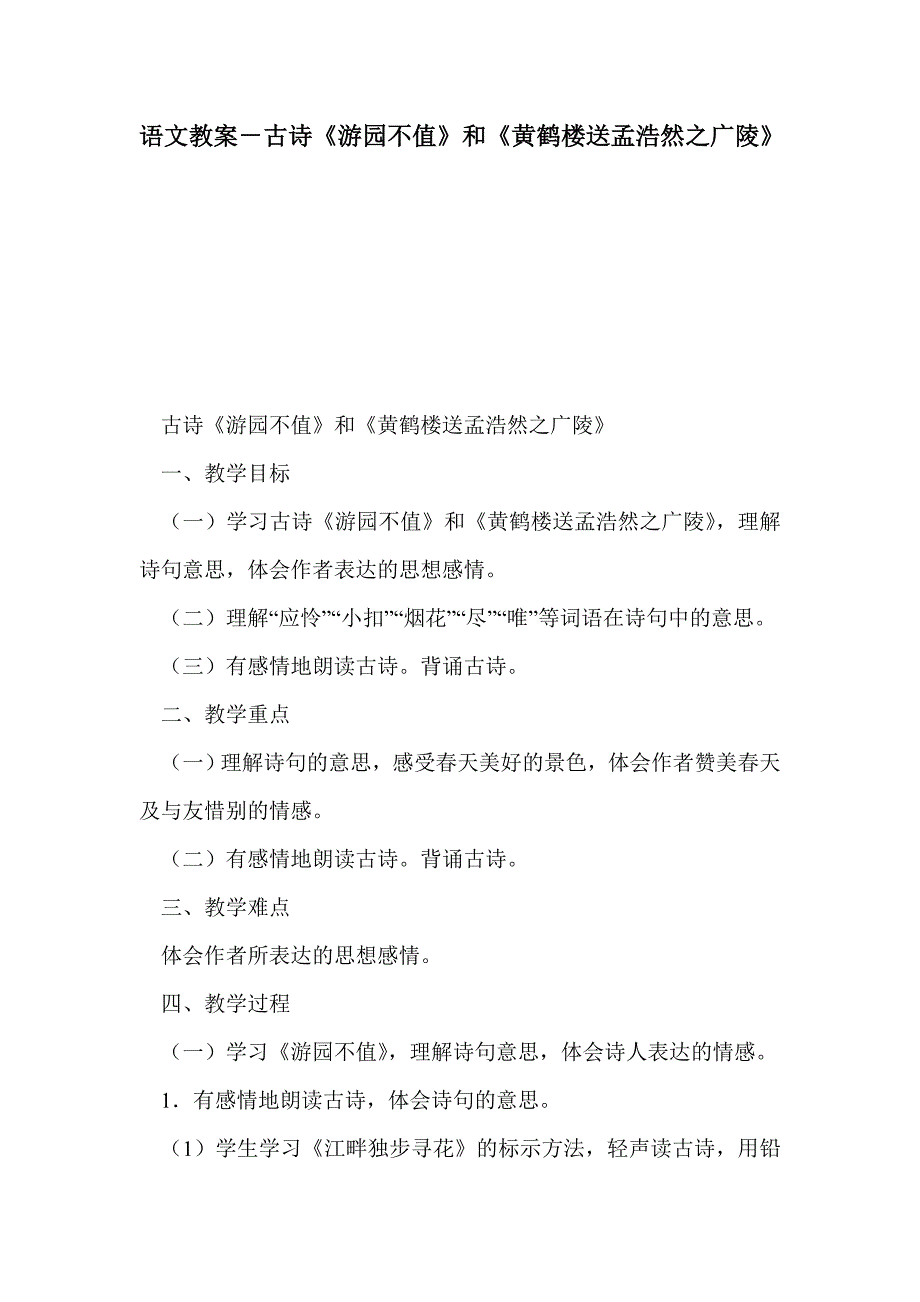 语文教案－古诗《游园不值》和《黄鹤楼送孟浩然之广陵》

古诗《游园不值》和《黄鹤楼送孟浩然之广陵》

一、教学目标

（一）学习古诗《游园不值》和《黄鹤楼送孟浩然之广陵》，理解诗句意思，体会作者表达的思想感情。

（二）理解“应怜”“小扣”“烟花”“尽”“唯”等词语在诗句中的意思。

（三）有感情地朗读古诗。背诵古诗。

二、教学重点

（一）理解诗句的意思，感受春天美好的景色，体会作者赞美春天及与友惜别的情感。

（二）有感情地朗读古诗。背诵古诗。

三、教学难点

体会作者所表达的思想感情。

四、教学过程

（一）学习《游园不值》，理解诗句意思，体会诗人表达的情感。

1．有感情地朗读古诗，体会诗句的意思。

（1）学生学习《江畔独步寻花》的标示方法，轻声读古诗，用铅